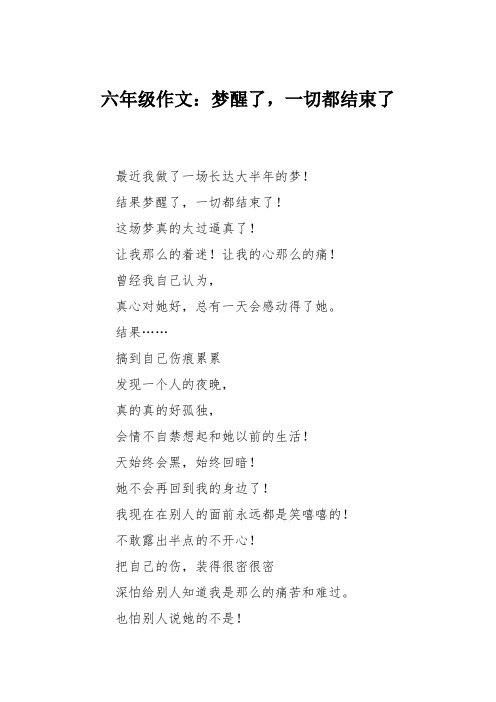 六年级作文：梦醒了，一切都结束了

最近我做了一场长达大半年的梦！

结果梦醒了，一切都结束了！

这场梦真的太过逼真了！

让我那么的着迷！让我的心那么的痛！

曾经我自己认为，

真心对她好，总有一天会感动得了她。

结果……

搞到自己伤痕累累

发现一个人的夜晚，

真的真的好孤独，

会情不自禁想起和她以前的生活！

天始终会黑，始终回暗！

她不会再回到我的身边了！

我现在在别人的面前永远都是笑嘻嘻的！

不敢露出半点的不开心！

把自己的伤，装得很密很密

深怕给别人知道我是那么的痛苦和难过。

也怕别人说她的不是！